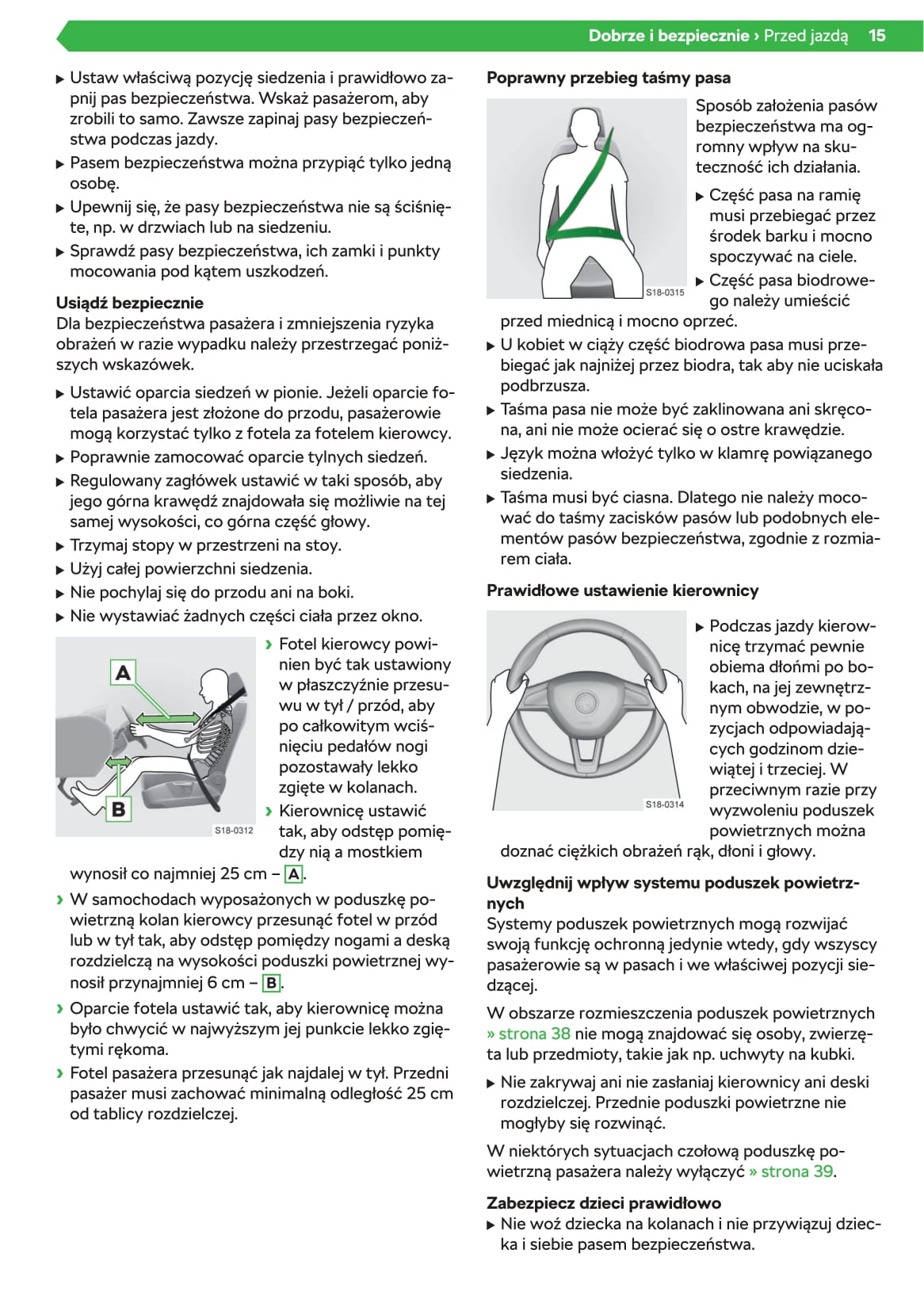 Dobrze i bezpiecznie › Przed jazdą 15

▶ Ustaw właściwą pozycję siedzenia i prawidłowo zapnij pas bezpieczeństwa. Wskaż pasażerom, aby zrobili to samo. Zawsze zapinaj pasy bezpieczeństwa podczas jazdy.
▶ Pasem bezpieczeństwa można przypiąć tylko jedną osobę.
▶ Upewnij się, że pasy bezpieczeństwa nie są ściśnięte, np. w drzwiach lub na siedzeniu.
▶ Sprawdź pasy bezpieczeństwa, ich zamki i punkty mocowania pod kątem uszkodzeń.

Usiądź bezpiecznie
Dla bezpieczeństwa pasażera i zmniejszenia ryzyka obrażeń w razie wypadku należy przestrzegać poniższych wskazówek.

▶ Ustawić oparcia siedzeń w pionie. Jeżeli oparcie fotela pasażera jest złożone do przodu, pasażerowie mogą korzystać tylko z fotela za fotelem kierowcy.
▶ Poprawnie zamocować oparcie tylnych siedzeń.
▶ Regulowany zagłówek ustawić w taki sposób, aby jego górna krawędź znajdowała się możliwie na tej samej wysokości, co górna część głowy.
▶ Trzymaj stopy w przestrzeni na stoy.
▶ Użyj całej powierzchni siedzenia.
▶ Nie pochylaj się do przodu ani na boki.
▶ Nie wystawiać żadnych części ciała przez okno.

A
B
S18-0312

› Fotel kierowcy powinien być tak ustawiony w płaszczyźnie przesuwu w tył / przód, aby po całkowitym wciśnięciu pedałów nogi pozostawały lekko zgięte w kolanach.
› Kierownicę ustawić tak, aby odstęp pomiędzy nią a mostkiem wynosił co najmniej 25 cm – A.
› W samochodach wyposażonych w poduszkę powietrzną kolan kierowcy przesunąć fotel w przód lub w tył tak, aby odstęp pomiędzy nogami a deską rozdzielczą na wysokości poduszki powietrznej wynosił przynajmniej 6 cm – B.
› Oparcie fotela ustawić tak, aby kierownicę można było chwycić w najwyższym jej punkcie lekko zgiętymi rękoma.
› Fotel pasażera przesunąć jak najdalej w tył. Przedni pasażer musi zachować minimalną odległość 25 cm od tablicy rozdzielczej.

Poprawny przebieg taśmy pasa

S18-0315

Sposób założenia pasów bezpieczeństwa ma ogromny wpływ na skuteczność ich działania.
▶ Część pasa na ramię musi przebiegać przez środek barku i mocno spoczywać na ciele.
▶ Część pasa biodrowego należy umieścić przed miednicą i mocno oprzeć.
▶ U kobiet w ciąży część biodrowa pasa musi przebiegać jak najniżej przez biodra, tak aby nie uciskała podbrzusza.
▶ Taśma pasa nie może być zaklinowana ani skręcona, ani nie może ocierać się o ostre krawędzie.
▶ Język można włożyć tylko w klamrę powiązanego siedzenia.
▶ Taśma musi być ciasna. Dlatego nie należy mocować do taśmy zacisków pasów lub podobnych elementów pasów bezpieczeństwa, zgodnie z rozmiarem ciała.

Prawidłowe ustawienie kierownicy

S18-0314

▶ Podczas jazdy kierownicę trzymać pewnie obiema dłońmi po bokach, na jej zewnętrznym obwodzie, w pozycjach odpowiadających godzinom dziewiątej i trzeciej. W przeciwnym razie przy wyzwoleniu poduszek powietrznych można doznać ciężkich obrażeń rąk, dłoni i głowy.

Uwzględnij wpływ systemu poduszek powietrznych
Systemy poduszek powietrznych mogą rozwijać swoją funkcję ochronną jedynie wtedy, gdy wszyscy pasażerowie są w pasach i we właściwej pozycji siedzącej.

W obszarze rozmieszczenia poduszek powietrznych » strona 38 nie mogą znajdować się osoby, zwierzęta lub przedmioty, takie jak np. uchwyty na kubki.

▶ Nie zakrywaj ani nie zasłaniaj kierownicy ani deski rozdzielczej. Przednie poduszki powietrzne nie mogłyby się rozwinąć.

W niektórych sytuacjach czołową poduszkę powietrzną pasażera należy wyłączyć » strona 39.

Zabezpiecz dzieci prawidłowo
▶ Nie woź dziecka na kolanach i nie przywiązuj dziecka i siebie pasem bezpieczeństwa.